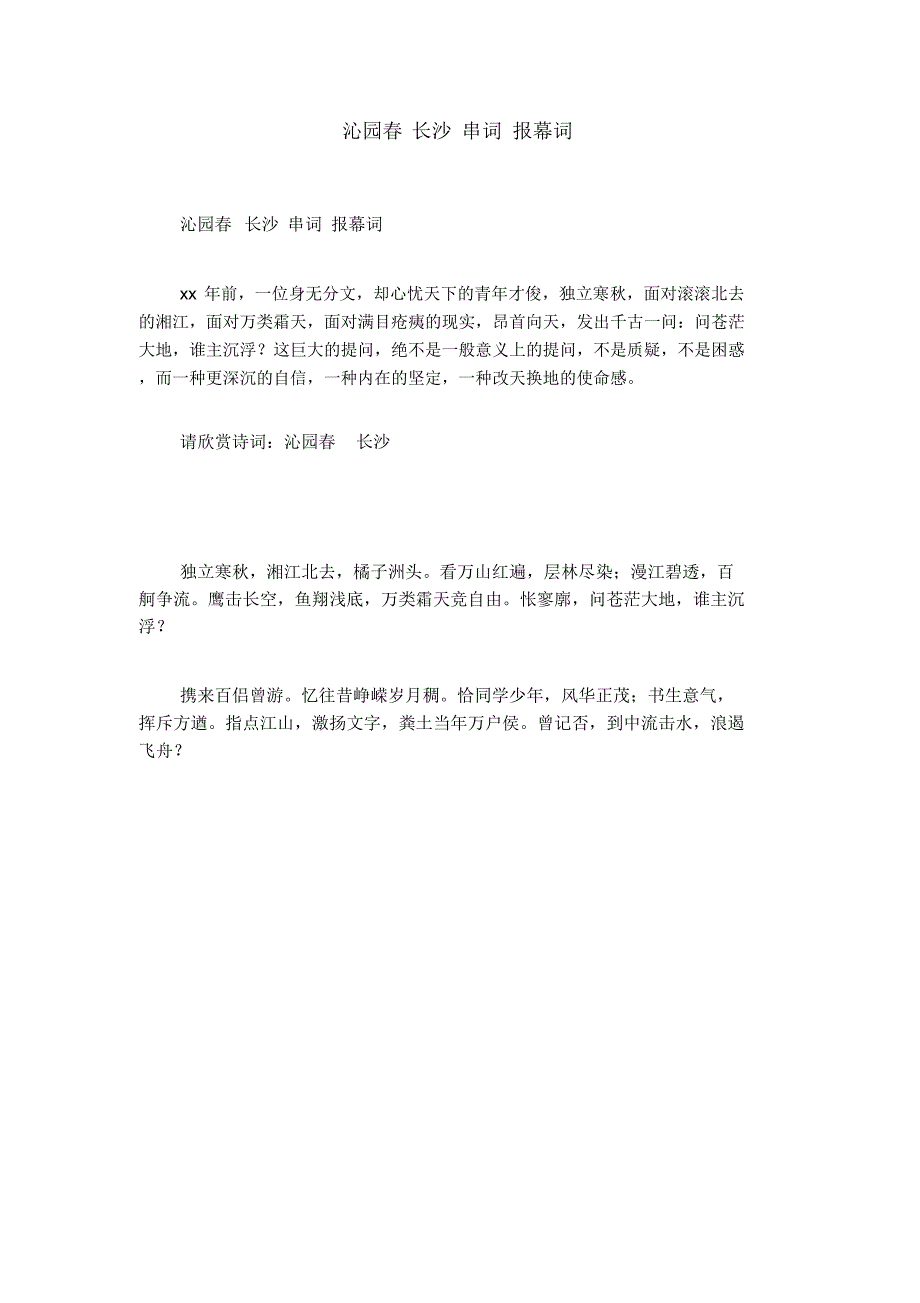 沁园春 长沙 串词 报幕词

沁园春 长沙 串词 报幕词

xx 年前，一位身无分文，却心忧天下的青年才俊，独立寒秋，面对滚滚北去的湘江，面对万类霜天，面对满目疮痍的现实，昂首向天，发出千古一问：问苍茫大地，谁主沉浮？这巨大的提问，绝不是一般意义上的提问，不是质疑，不是困惑，而一种更深沉的自信，一种内在的坚定，一种改天换地的使命感。

请欣赏诗词：沁园春 长沙

独立寒秋，湘江北去，橘子洲头。看万山红遍，层林尽染；漫江碧透，百舸争流。鹰击长空，鱼翔浅底，万类霜天竞自由。怅寥廓，问苍茫大地，谁主沉浮？

携来百侣曾游。忆往昔峥嵘岁月稠。恰同学少年，风华正茂；书生意气，挥斥方遒。指点江山，激扬文字，粪土当年万户侯。曾记否，到中流击水，浪遏飞舟？